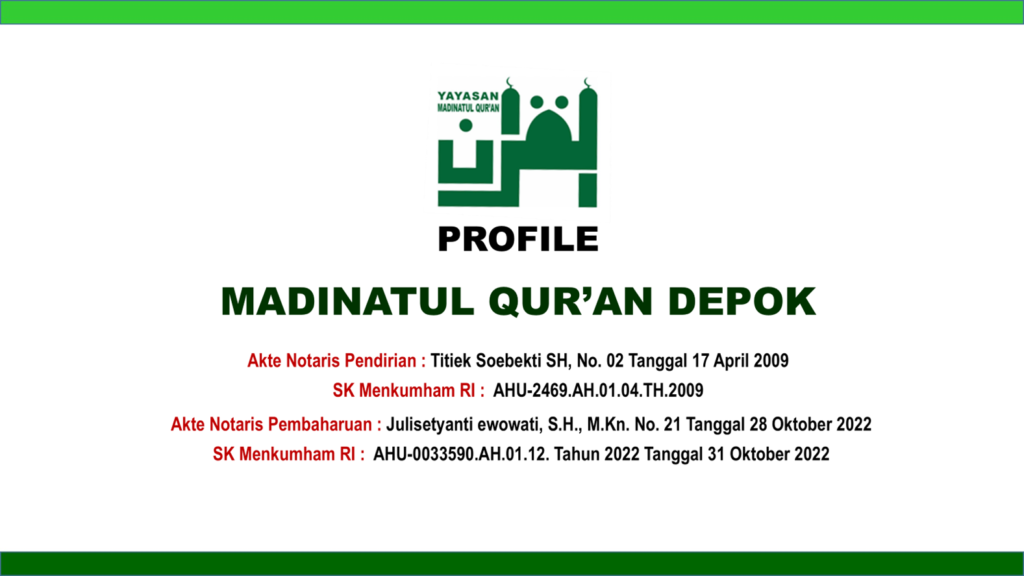 YAYASAN
MADINATUL QUR'AN

PROFILE

MADINATUL QUR'AN DEPOK

Akte Notaris Pendirian : Titiek Soebekti SH, No. 02 Tanggal 17 April 2009
SK Menkumham RI : AHU-2469.AH.01.04.TH.2009

Akte Notaris Pembaharuan : Julisetyanti ewowati, S.H., M.Kn. No. 21 Tanggal 28 Oktober 2022
SK Menkumham RI : AHU-0033590.AH.01.12. Tahun 2022 Tanggal 31 Oktober 2022